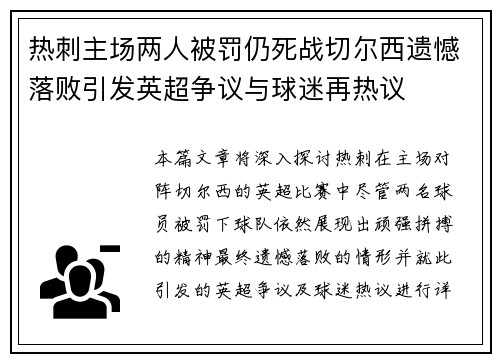 热刺主场两人被罚仍死战切尔西遗憾落败引发英超争议与球迷再热议

本篇文章将深入探讨热刺在主场对阵切尔西的英超比赛中尽管两名球员被罚下球队依然展现出顽强拼搏的精神最终遗憾落败的情形并就此引发的英超争议及球迷热议进行详